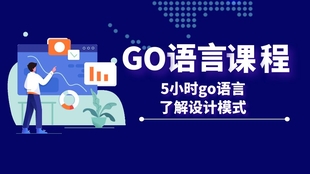 GO语言课程

5小时go语言
了解设计模式